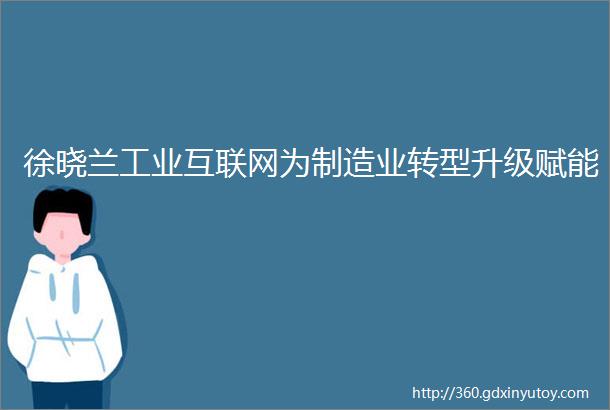 徐晓兰工业互联网为制造业转型升级赋能

http://360.gdxinyutoy.com